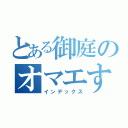 とある御庭の
オマエす
インデックス